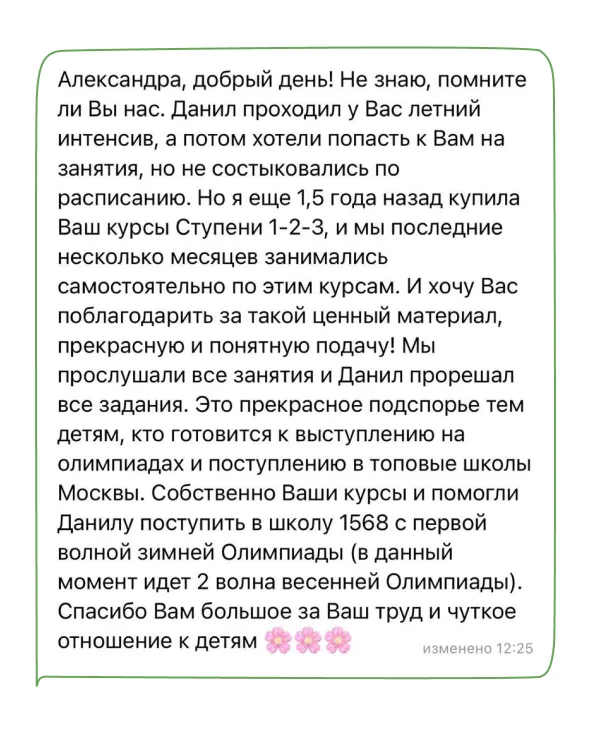 Александра, добрый день! Не знаю, помните ли Вы нас. Данил проходил у Вас летний интенсив, а потом хотели попасть к Вам на занятия, но не состыковались по расписанию. Но я еще 1,5 года назад купила Ваш курсы Ступени 1-2-3, и мы последние несколько месяцев занимались самостоятельно по этим курсам. И хочу Вас поблагодарить за такой ценный материал, прекрасную и понятную подачу! Мы прослушали все занятия и Данил прорешал все задания. Это прекрасное подспорье тем детям, кто готовится к выступлению на олимпиадах и поступлению в топовые школы Москвы. Собственно Ваши курсы и помогли Данилу поступить в школу 1568 с первой волной зимней Олимпиады (в данный момент идет 2 волна весенней Олимпиады). Спасибо Вам большое за Ваш труд и чуткое отношение к детям 🌸🌸🌸 изменено 12:25